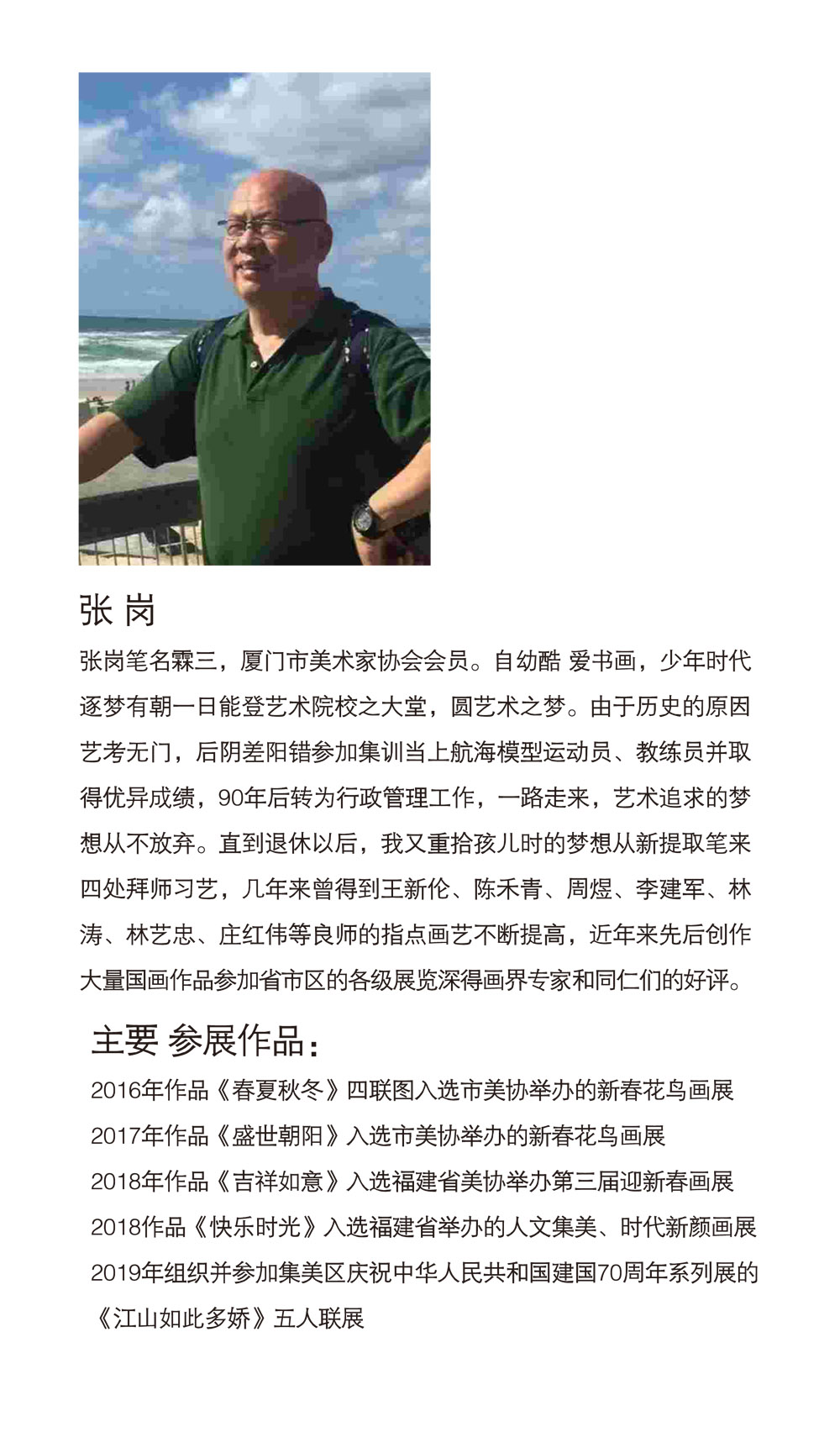 张 岗

张岗笔名霖三，厦门市美术家协会会员。自幼酷 爱书画，少年时代逐梦有朝一日能登艺术院校之大堂，圆艺术之梦。由于历史的原因艺考无门，后阴差阳错参加集训当上航海模型运动员、教练员并取得优异成绩，90年后转为行政管理工作，一路走来，艺术追求的梦想从不放弃。直到退休以后，我又重拾孩儿时的梦想从新提取笔来四处拜师习艺，几年来曾得到王新伦、陈禾青、周煜、李建军、林涛、林艺忠、庄红伟等良师的指点画艺不断提高，近年来先后创作大量国画作品参加省市区的各级展览深得画界专家和同仁们的好评。

主要 参展作品：

2016年作品《春夏秋冬》四联图入选市美协举办的新春花鸟画展
2017年作品《盛世朝阳》入选市美协举办的新春花鸟画展
2018年作品《吉祥如意》入选福建省美协举办第三届迎新春画展
2018作品《快乐时光》入选福建省举办的人文集美、时代新颜画展
2019年组织并参加集美区庆祝中华人民共和国建国70周年系列展的《江山如此多娇》五人联展